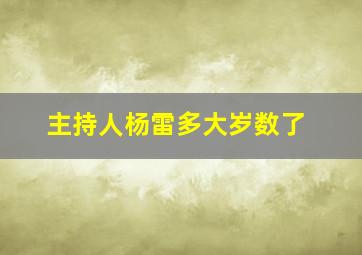 主持人杨雷多大岁数了